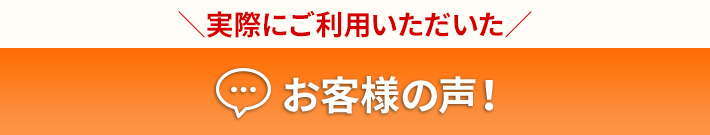 ＼実際にご利用いただいた／

お客様の声！